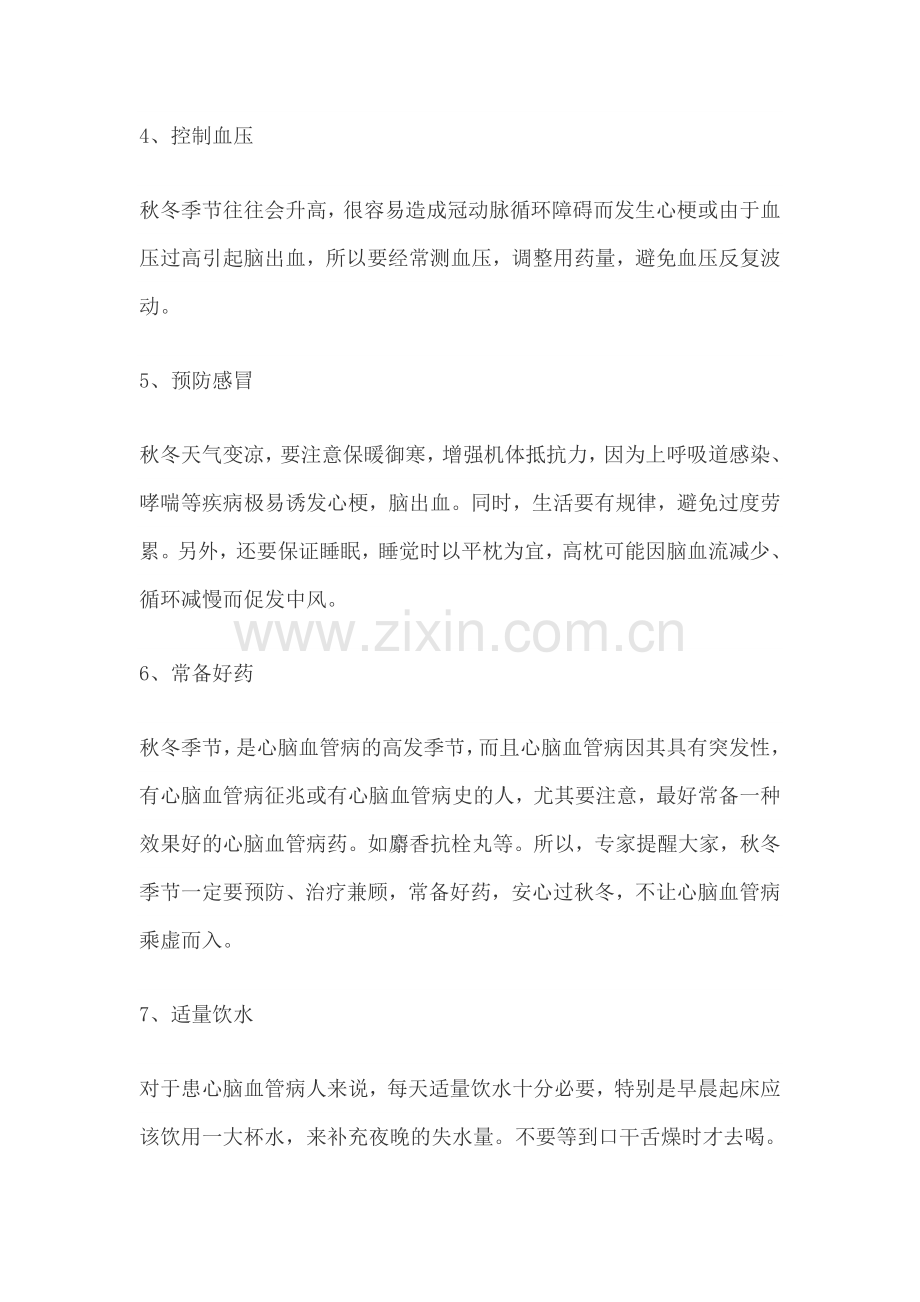 4、控制血压

秋冬季节往往会升高，很容易造成冠动脉循环障碍而发生心梗或由于血压过高引起脑出血，所以要经常测血压，调整用药量，避免血压反复波动。

5、预防感冒

秋冬天气变凉，要注意保暖御寒，增强机体抵抗力，因为上呼吸道感染、哮喘等疾病极易诱发心梗，脑出血。同时，生活要有规律，避免过度劳累。另外，还要保证睡眠，睡觉时以平枕为宜，高枕可能因脑血流减少、循环减慢而促发中风。

www.zixin.com.cn

6、常备好药

秋冬季节，是心脑血管病的高发季节，而且心脑血管病因其具有突发性，有心脑血管病征兆或有心脑血管病史的人，尤其要注意，最好常备一种效果好的心脑血管病药。如麝香抗栓丸等。所以，专家提醒大家，秋冬季节一定要预防、治疗兼顾，常备好药，安心过秋冬，不让心脑血管病乘虚而入。

7、适量饮水

对于患心脑血管病人来说，每天适量饮水十分必要，特别是早晨起床应该饮用一大杯水，来补充夜晚的失水量。不要等到口干舌燥时才去喝。